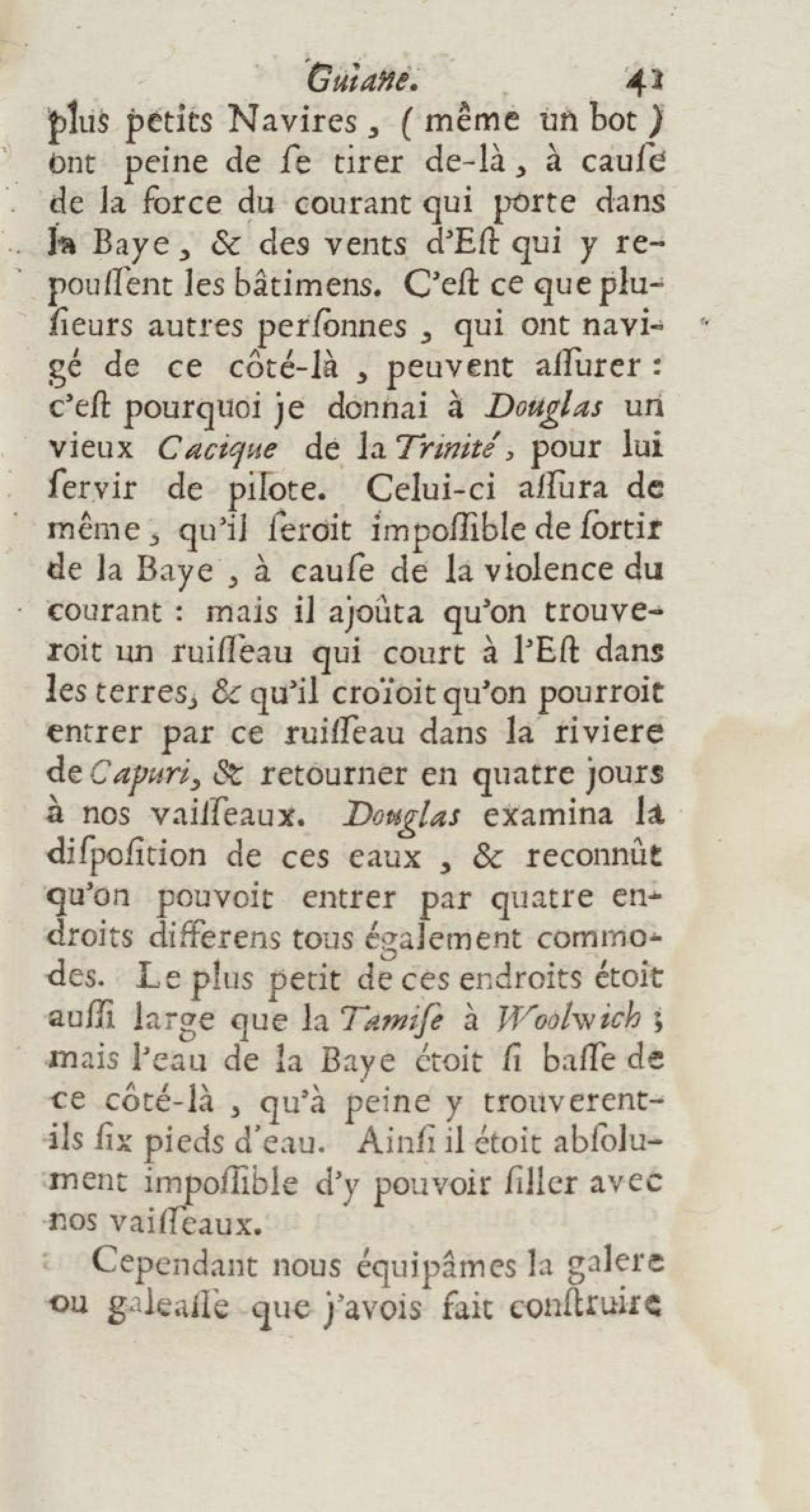 Guiane. 41

plus petits Navires, (même un bot) ont peine de ſe tirer de-là, à cauſe de la force du courant qui porte dans la Baye, & des vents d'Eſt qui y repouſſent les bâtimens. C'eſt ce que pluſieurs autres perſonnes, qui ont navigé de ce côté-là, peuvent aſſurer: c'eſt pourquoi je donnai à Douglas un vieux Cacique de la Trinité, pour lui ſervir de pilote. Celui-ci aſſura de même, qu'il ſeroit impoſſible de ſortir de la Baye, à cauſe de la violence du courant: mais il ajoûta qu'on trouveroit un ruiſſeau qui court à l'Eſt dans les terres, & qu'il croïoit qu'on pourroit entrer par ce ruiſſeau dans la riviere de Capuri, & retourner en quatre jours à nos vaiſſeaux. Douglas examina la diſpoſition de ces eaux, & reconnût qu'on pouvoit entrer par quatre endroits differens tous également commodes. Le plus petit de ces endroits étoit auſſi large que la Tamiſe à Woolwich; mais l'eau de la Baye étoit ſi baſſe de ce côté-là, qu'à peine y trouverent-ils ſix pieds d'eau. Ainſi il étoit abſolument impoſſible d'y pouvoir ſiller avec nos vaiſſeaux.

Cependant nous équipâmes la galere ou galeaſſe que j'avois fait conſtruire